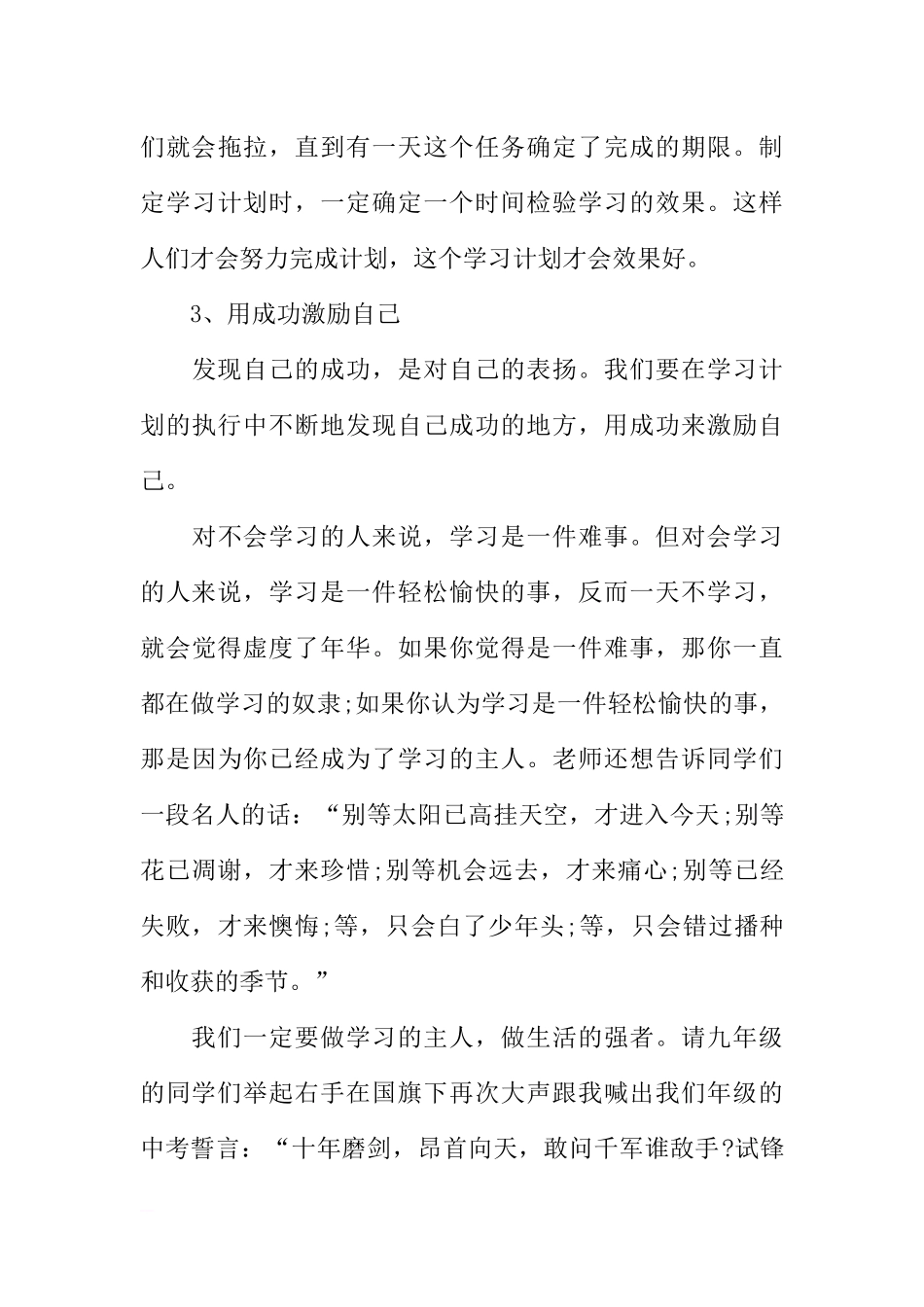 们就会拖拉，直到有一天这个任务确定了完成的期限。制定学习计划时，一定确定一个时间检验学习的效果。这样人们才会努力完成计划，这个学习计划才会效果好。

3、用成功激励自己

发现自己的成功，是对自己的表扬。我们要在学习计划的执行中不断地发现自己成功的地方，用成功来激励自己。

对不会学习的人来说，学习是一件难事。但对会学习的人来说，学习是一件轻松愉快的事，反而一天不学习，就会觉得虚度了年华。如果你觉得是一件难事，那你一直都在做学习的奴隶;如果你认为学习是一件轻松愉快的事，那是因为你已经成为了学习的主人。老师还想告诉同学们一段名人的话：“别等太阳已高挂天空，才进入今天;别等花已凋谢，才来珍惜;别等机会远去，才来痛心;别等已经失败，才来懊悔;等，只会白了少年头;等，只会错过播种和收获的季节。”

我们一定要做学习的主人，做生活的强者。请九年级的同学们举起右手在国旗下再次大声跟我喊出我们年级的中考誓言：“十年磨剑，昂首向天，敢问千军谁敌手?试锋